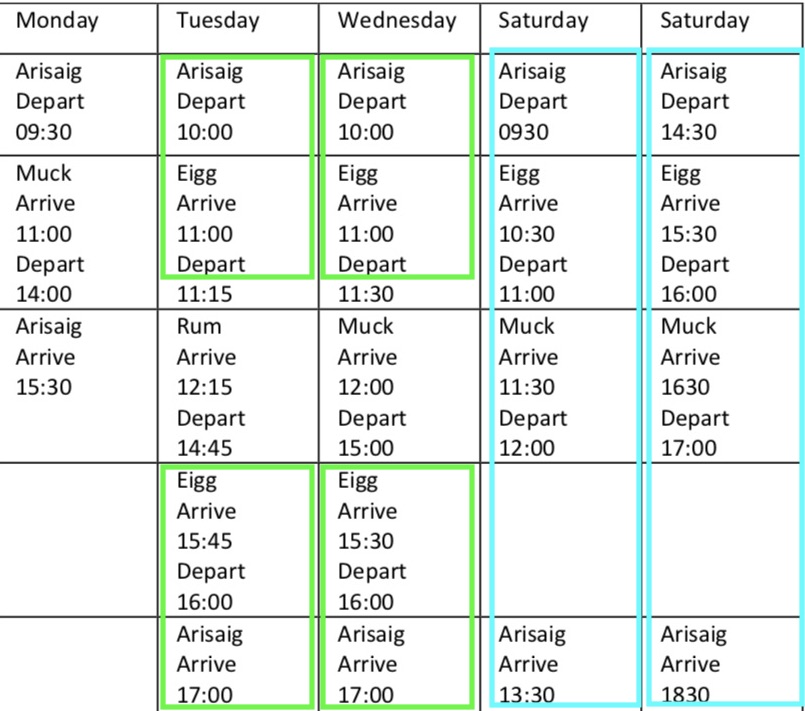 | Monday | Tuesday | Wednesday | Saturday | Saturday |
|---|---|---|---|---|
| Arisaig Depart 09:30 | Arisaig Depart 10:00 | Arisaig Depart 10:00 | Arisaig Depart 0930 | Arisaig Depart 14:30 |
| Muck Arrive 11:00 Depart 14:00 | Eigg Arrive 11:00 Depart 11:15 | Eigg Arrive 11:00 Depart 11:30 | Eigg Arrive 10:30 Depart 11:00 | Eigg Arrive 15:30 Depart 16:00 |
| Arisaig Arrive 15:30 | Rum Arrive 12:15 Depart 14:45 | Muck Arrive 12:00 Depart 15:00 | Muck Arrive 11:30 Depart 12:00 | Muck Arrive 1630 Depart 17:00 |
| | Eigg Arrive 15:45 Depart 16:00 | Eigg Arrive 15:30 Depart 16:00 | | |
| | Arisaig Arrive 17:00 | Arisaig Arrive 17:00 | Arisaig Arrive 13:30 | Arisaig Arrive 1830 |